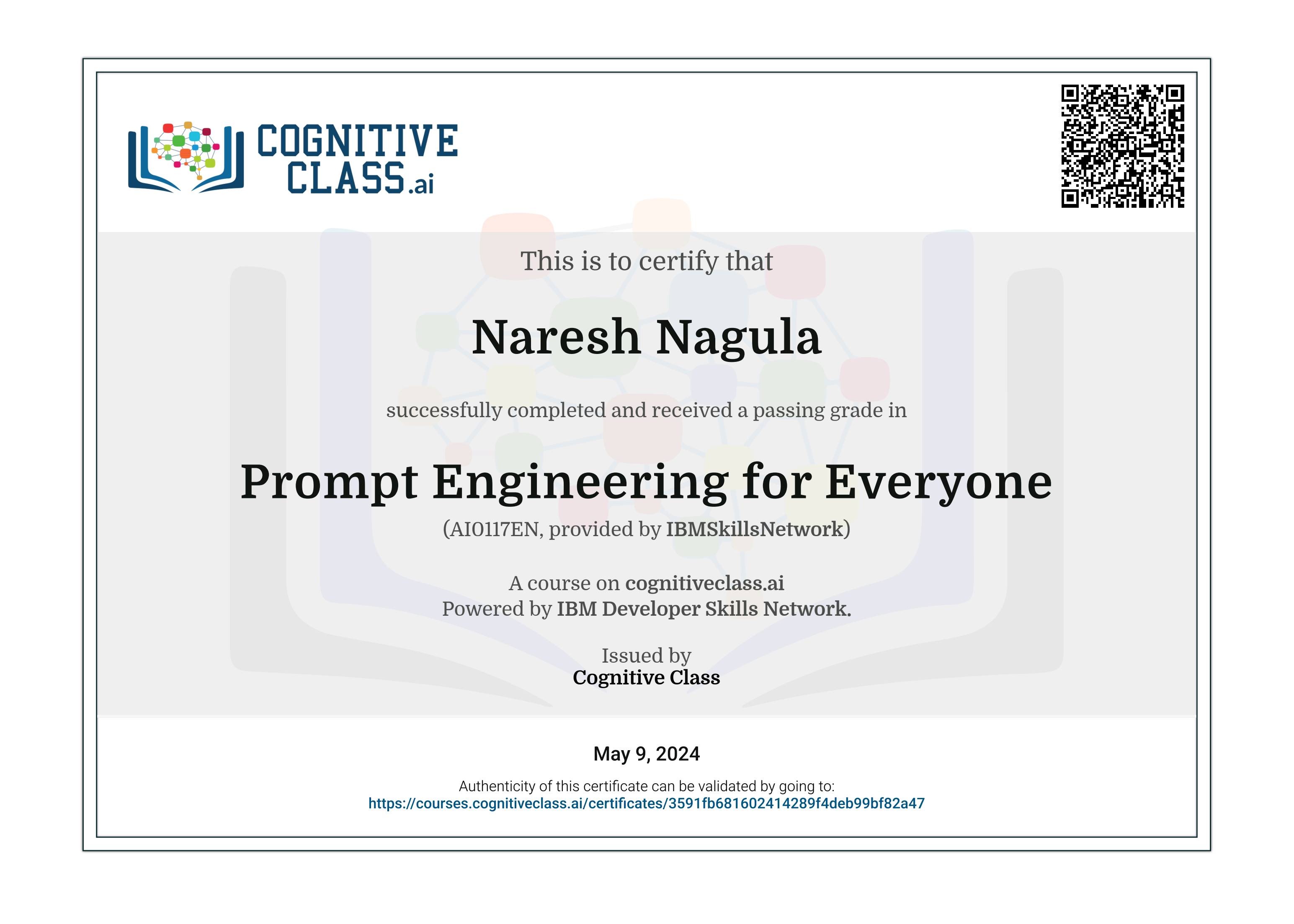 COGNITIVE CLASS.ai

This is to certify that

Naresh Nagula

successfully completed and received a passing grade in

Prompt Engineering for Everyone

(AI0117EN, provided by IBMSkillsNetwork)

A course on cognitiveclass.ai
Powered by IBM Developer Skills Network.

Issued by
Cognitive Class

May 9, 2024

Authenticity of this certificate can be validated by going to:
https://courses.cognitiveclass.ai/certificates/3591fb681602414289f4deb99bf82a47